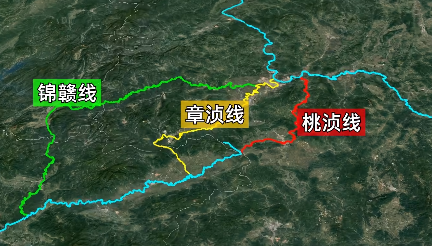 锦赣线

章浈线

桃浈线